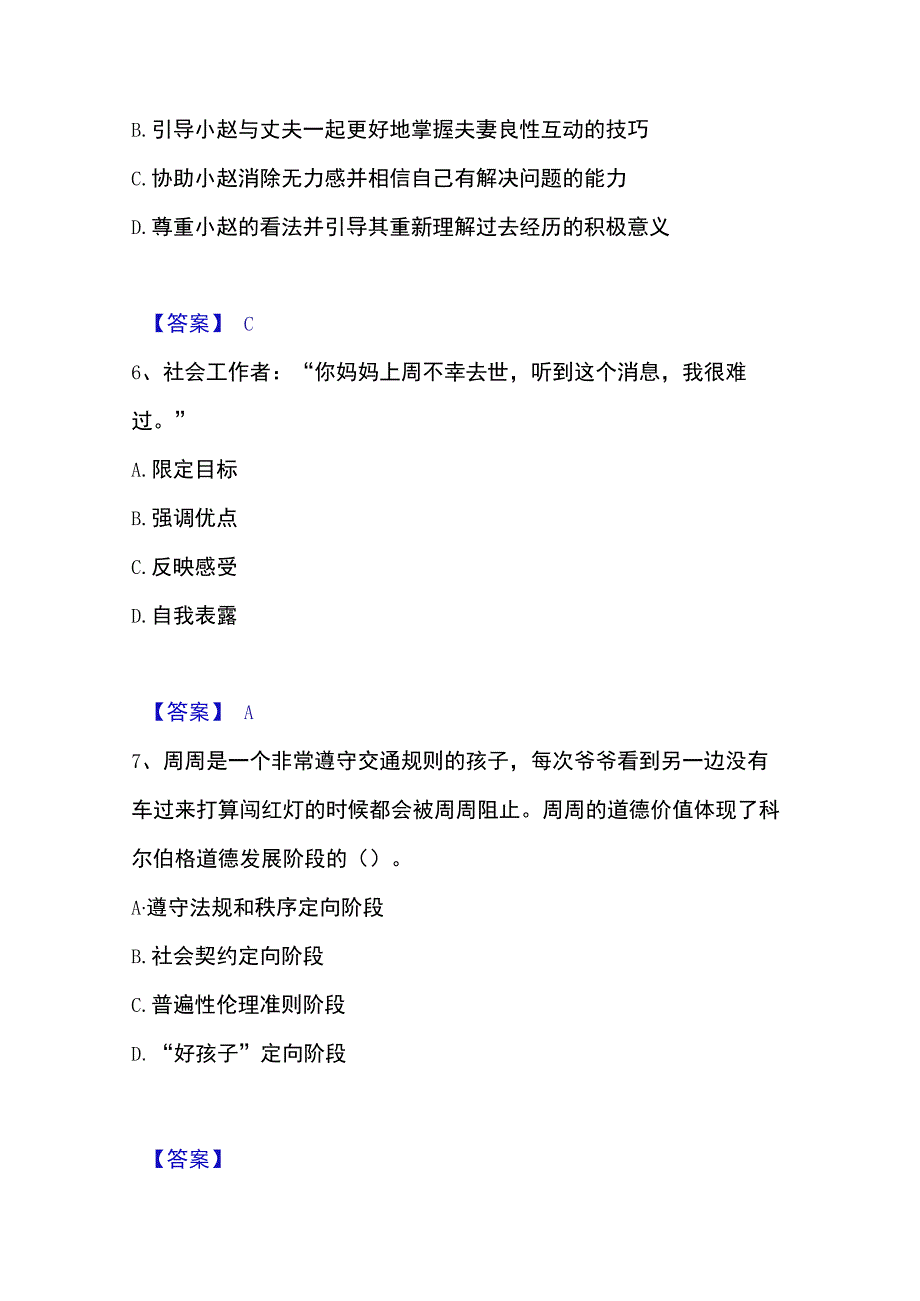 B. 引导小赵与丈夫一起更好地掌握夫妻良性互动的技巧

C. 协助小赵消除无力感并相信自己有解决问题的能力

D. 尊重小赵的看法并引导其重新理解过去经历的积极意义

【答案】 C

6、社会工作者：“你妈妈上周不幸去世，听到这个消息，我很难过。”

A. 限定目标

B. 强调优点

C. 反映感受

D. 自我表露

【答案】 A

7、周周是一个非常遵守交通规则的孩子，每次爷爷看到另一边没有车过来打算闯红灯的时候都会被周周阻止。周周的道德价值体现了科尔伯格道德发展阶段的（）。

A·遵守法规和秩序定向阶段

B. 社会契约定向阶段

C. 普遍性伦理准则阶段

D. “好孩子”定向阶段

【答案】